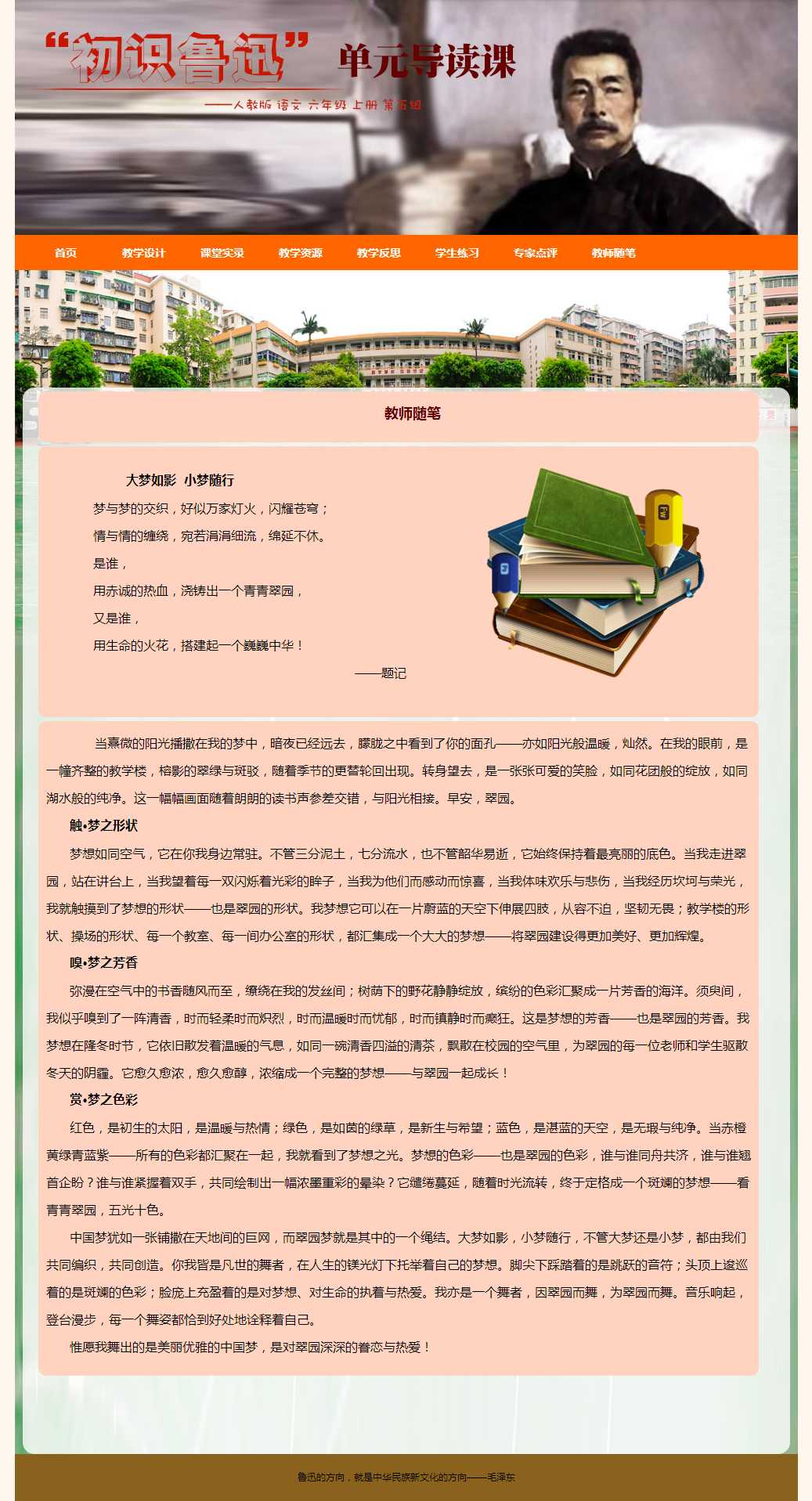 “初识鲁迅” 单元导读课
——人教版 语文 六年级 上册 第五组

首页 教学设计 课堂实录 教学资源 教学反思 学生练习 专家点评 教师随笔

教师随笔

大梦如影 小梦随行

梦与梦的交织，好似万家灯火，闪耀苍穹；
情与情的缠绕，宛若涓涓细流，绵延不休。
是谁，
用赤诚的热血，浇铸出一个青青翠园，
又是谁，
用生命的火花，搭建起一个巍巍中华！
——题记

当熹微的阳光播撒在我的梦中，暗夜已经远去，朦胧之中看到了你的面孔——亦如阳光般温暖，灿然。在我的眼前，是一幢齐整的教学楼，榕影的翠绿与斑驳，随着季节的更替轮回出现。转身望去，是一张张可爱的笑脸，如同花团般的绽放，如同湖水般的纯净。这一幅幅画面随着朗朗的读书声参差交错，与阳光相接。早安，翠园。

触•梦之形状

梦想如同空气，它在你我身边常驻。不管三分泥土，七分流水，也不管韶华易逝，它始终保持着最亮丽的底色。当我走进翠园，站在讲台上，当我望着每一双闪烁着光彩的眸子，当我为他们而感动而惊喜，当我体味欢乐与悲伤，当我经历坎坷与荣光，我就触摸到了梦想的形状——也是翠园的形状。我梦想它可以在一片蔚蓝的天空下伸展四肢，从容不迫，坚韧无畏；教学楼的形状、操场的形状、每一个教室、每一间办公室的形状，都汇集成一个大大的梦想——将翠园建设得更加美好、更加辉煌。

嗅•梦之芳香

弥漫在空气中的书香随风而至，缭绕在我的发丝间；树荫下的野花静静绽放，缤纷的色彩汇聚成一片芳香的海洋。须臾间，我似乎嗅到了一阵清香，时而轻柔时而炽烈，时而温暖时而忧郁，时而镇静时而癫狂。这是梦想的芳香——也是翠园的芳香。我梦想在隆冬时节，它依旧散发着温暖的气息，如同一碗清香四溢的清茶，飘散在校园的空气里，为翠园的每一位老师和学生驱散冬天的阴霾。它愈久愈浓，愈久愈醇，浓缩成一个完整的梦想——与翠园一起成长！

赏•梦之色彩

红色，是初生的太阳，是温暖与热情；绿色，是如茵的绿草，是新生与希望；蓝色，是湛蓝的天空，是无瑕与纯净。当赤橙黄绿青蓝紫——所有的色彩都汇聚在一起，我就看到了梦想之光。梦想的色彩——也是翠园的色彩，谁与谁同舟共济，谁与谁翘首企盼？谁与谁紧握着双手，共同绘制出一幅浓墨重彩的晕染？它缱绻蔓延，随着时光流转，终于定格成一个斑斓的梦想——看青青翠园，五光十色。

中国梦犹如一张铺撒在天地间的巨网，而翠园梦就是其中的一个绳结。大梦如影，小梦随行，不管大梦还是小梦，都由我们共同编织，共同创造。你我皆是凡世的舞者，在人生的镁光灯下托举着自己的梦想。脚尖下踩踏着的是跳跃的音符；头顶上逡巡着的是斑斓的色彩；脸庞上充盈着的是对梦想、对生命的执着与热爱。我亦是一个舞者，因翠园而舞，为翠园而舞。音乐响起，登台漫步，每一个舞姿都恰到好处地诠释着自己。

惟愿我舞出的是美丽优雅的中国梦，是对翠园深深的眷恋与热爱！

鲁迅的方向，就是中华民族新文化的方向——毛泽东